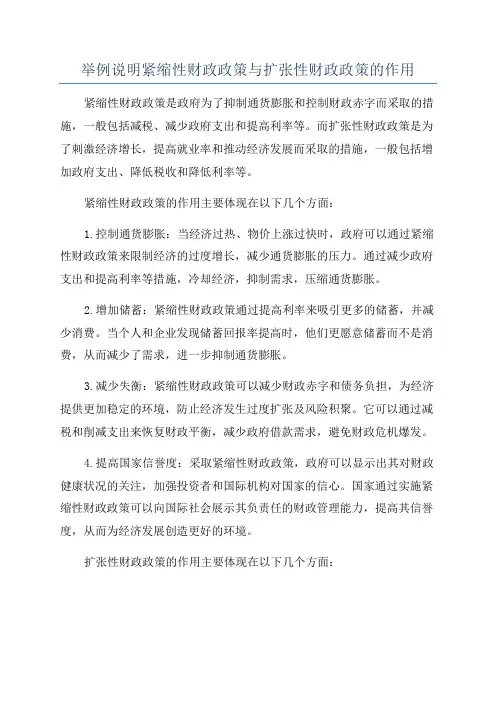 举例说明紧缩性财政政策与扩张性财政政策的作用

紧缩性财政政策是政府为了抑制通货膨胀和控制财政赤字而采取的措施，一般包括减税、减少政府支出和提高利率等。而扩张性财政政策是为了刺激经济增长，提高就业率和推动经济发展而采取的措施，一般包括增加政府支出、降低税收和降低利率等。

紧缩性财政政策的作用主要体现在以下几个方面：

1.控制通货膨胀：当经济过热、物价上涨过快时，政府可以通过紧缩性财政政策来限制经济的过度增长，减少通货膨胀的压力。通过减少政府支出和提高利率等措施，冷却经济，抑制需求，压缩通货膨胀。

2.增加储蓄：紧缩性财政政策通过提高利率来吸引更多的储蓄，并减少消费。当个人和企业发现储蓄回报率提高时，他们更愿意储蓄而不是消费，从而减少了需求，进一步抑制通货膨胀。

3.减少失衡：紧缩性财政政策可以减少财政赤字和债务负担，为经济提供更加稳定的环境，防止经济发生过度扩张及风险积聚。它可以通过减税和削减支出来恢复财政平衡，减少政府借款需求，避免财政危机爆发。

4.提高国家信誉度：采取紧缩性财政政策，政府可以显示出其对财政健康状况的关注，加强投资者和国际机构对国家的信心。国家通过实施紧缩性财政政策可以向国际社会展示其负责任的财政管理能力，提高其信誉度，从而为经济发展创造更好的环境。

扩张性财政政策的作用主要体现在以下几个方面：